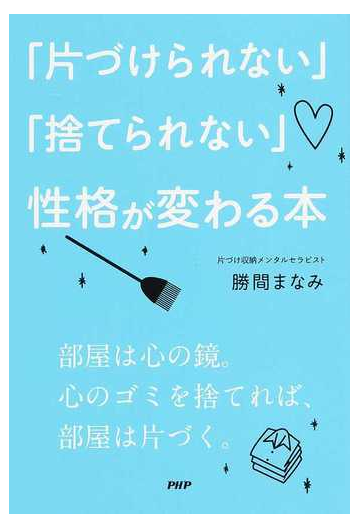 「片づけられない」
「捨てられない」
性格が変わる本

片づけ収納メンタルセラピスト
勝間まなみ

部屋は心の鏡。
心のゴミを捨てれば、
部屋は片づく。

PHP